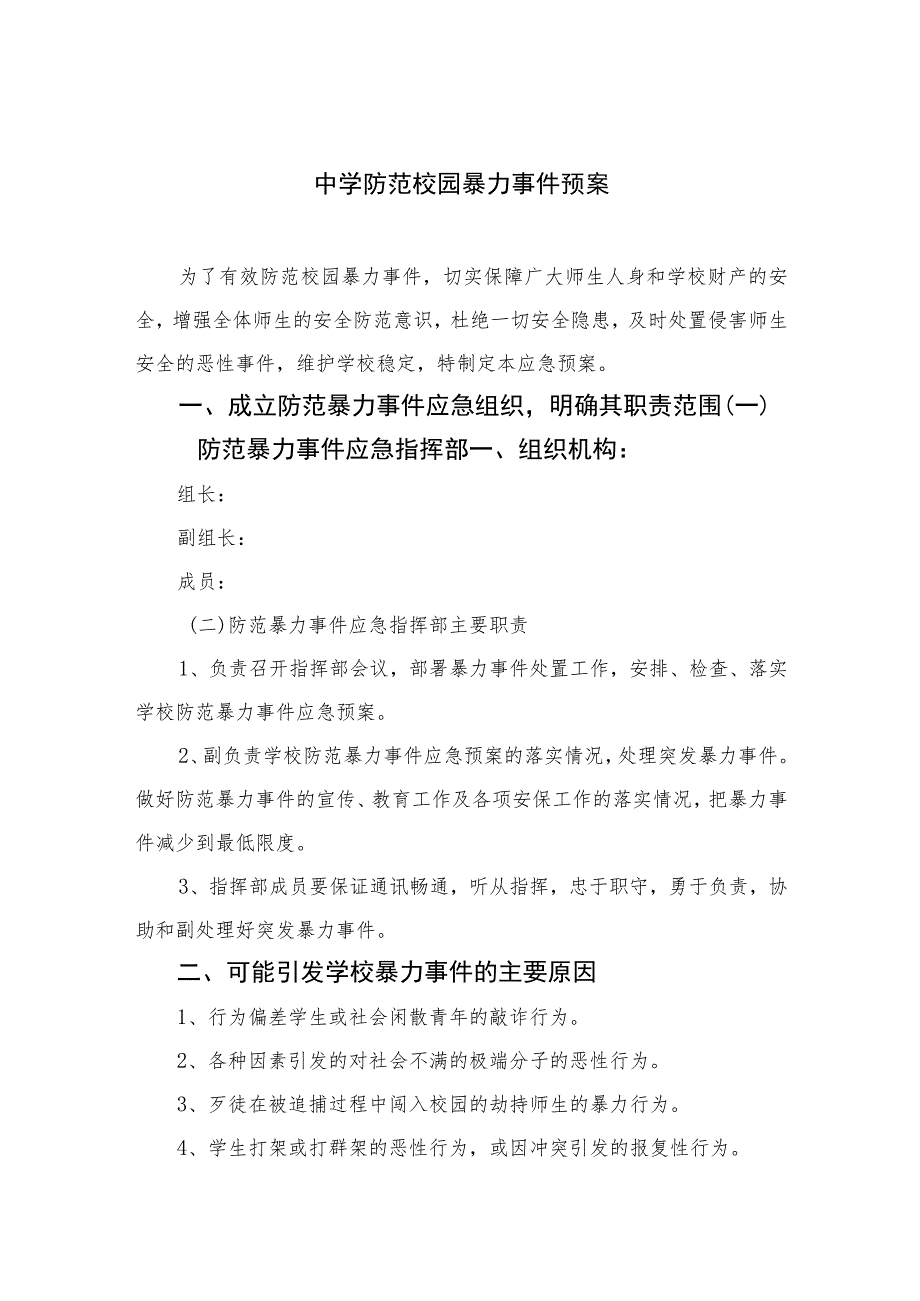 中学防范校园暴力事件预案

为了有效防范校园暴力事件，切实保障广大师生人身和学校财产的安全，增强全体师生的安全防范意识，杜绝一切安全隐患，及时处置侵害师生安全的恶性事件，维护学校稳定，特制定本应急预案。

一、成立防范暴力事件应急组织，明确其职责范围(一)防范暴力事件应急指挥部一、组织机构：

组长：

副组长：

成员：

(二)防范暴力事件应急指挥部主要职责

1、负责召开指挥部会议，部署暴力事件处置工作，安排、检查、落实学校防范暴力事件应急预案。

2、副负责学校防范暴力事件应急预案的落实情况，处理突发暴力事件。做好防范暴力事件的宣传、教育工作及各项安保工作的落实情况，把暴力事件减少到最低限度。

3、指挥部成员要保证通讯畅通，听从指挥，忠于职守，勇于负责，协助和副处理好突发暴力事件。

二、可能引发学校暴力事件的主要原因

1、行为偏差学生或社会闲散青年的敲诈行为。

2、各种因素引发的对社会不满的极端分子的恶性行为。

3、歹徒在被追捕过程中闯入校园的劫持师生的暴力行为。

4、学生打架或打群架的恶性行为，或因冲突引发的报复性行为。